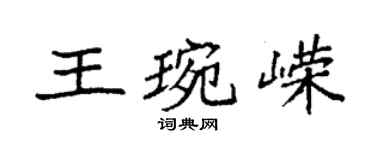 王琬嵘

词典网